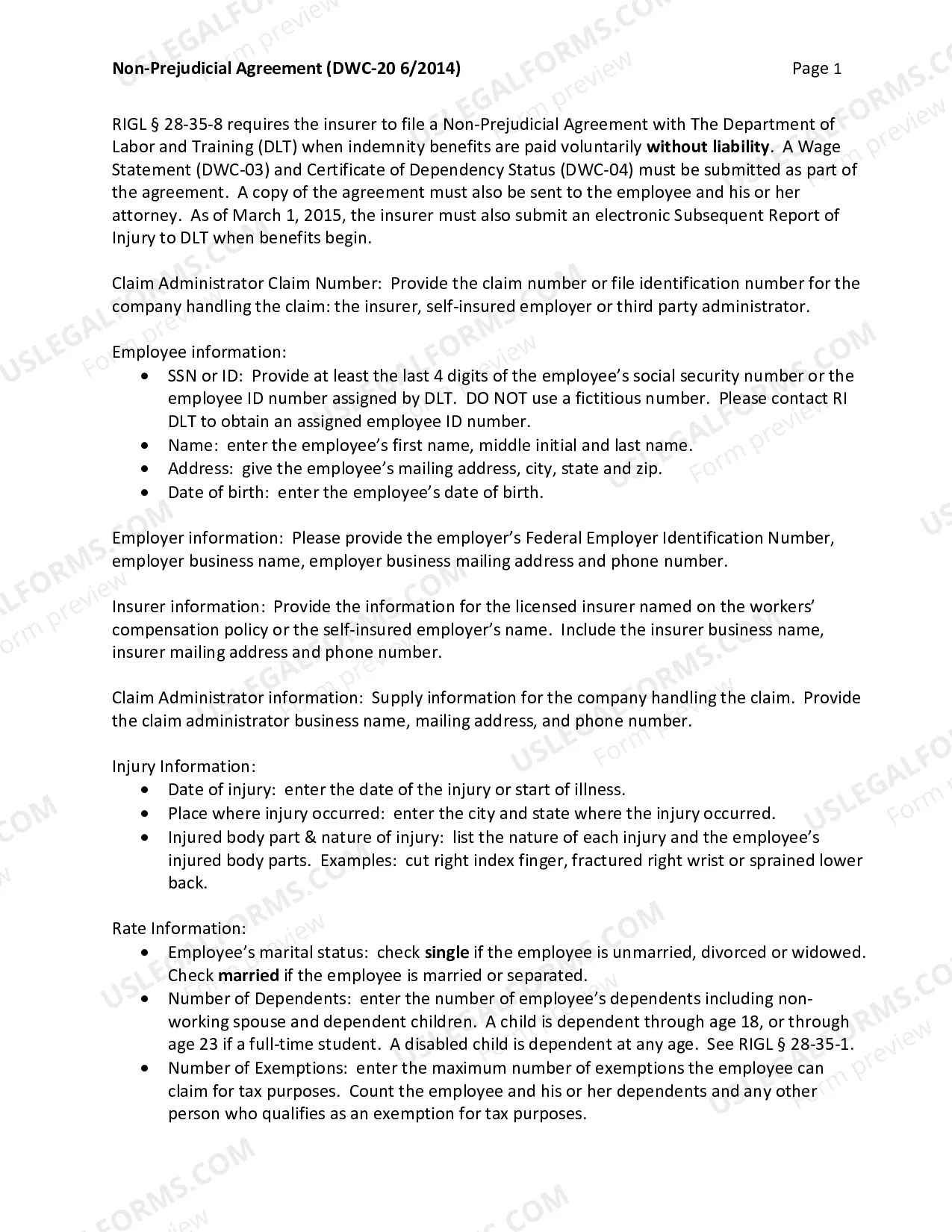 Non-Prejudicial Agreement (DWC-20 6/2014) Page 1

RIGL § 28-35-8 requires the insurer to file a Non-Prejudicial Agreement with The Department of Labor and Training (DLT) when indemnity benefits are paid voluntarily without liability. A Wage Statement (DWC-03) and Certificate of Dependency Status (DWC-04) must be submitted as part of the agreement. A copy of the agreement must also be sent to the employee and his or her attorney. As of March 1, 2015, the insurer must also submit an electronic Subsequent Report of Injury to DLT when benefits begin.

Claim Administrator Claim Number: Provide the claim number or file identification number for the company handling the claim: the insurer, self-insured employer or third party administrator.

Employee information:
• SSN or ID: Provide at least the last 4 digits of the employee's social security number or the employee ID number assigned by DLT. DO NOT use a fictitious number. Please contact RI DLT to obtain an assigned employee ID number.
• Name: enter the employee's first name, middle initial and last name.
• Address: give the employee's mailing address, city, state and zip.
• Date of birth: enter the employee's date of birth.

Employer information: Please provide the employer's Federal Employer Identification Number, employer business name, employer business mailing address and phone number.

Insurer information: Provide the information for the licensed insurer named on the workers' compensation policy or the self-insured employer's name. Include the insurer business name, insurer mailing address and phone number.

Claim Administrator information: Supply information for the company handling the claim. Provide the claim administrator business name, mailing address, and phone number.

Injury Information:
• Date of injury: enter the date of the injury or start of illness.
• Place where injury occurred: enter the city and state where the injury occurred.
• Injured body part & nature of injury: list the nature of each injury and the employee's injured body parts. Examples: cut right index finger, fractured right wrist or sprained lower back.

Rate Information:
• Employee's marital status: check single if the employee is unmarried, divorced or widowed. Check married if the employee is married or separated.
• Number of Dependents: enter the number of employee's dependents including non-working spouse and dependent children. A child is dependent through age 18, or through age 23 if a full-time student. A disabled child is dependent at any age. See RIGL § 28-35-1.
• Number of Exemptions: enter the maximum number of exemptions the employee can claim for tax purposes. Count the employee and his or her dependents and any other person who qualifies as an exemption for tax purposes.

USLEGALFORMS.COM Form preview